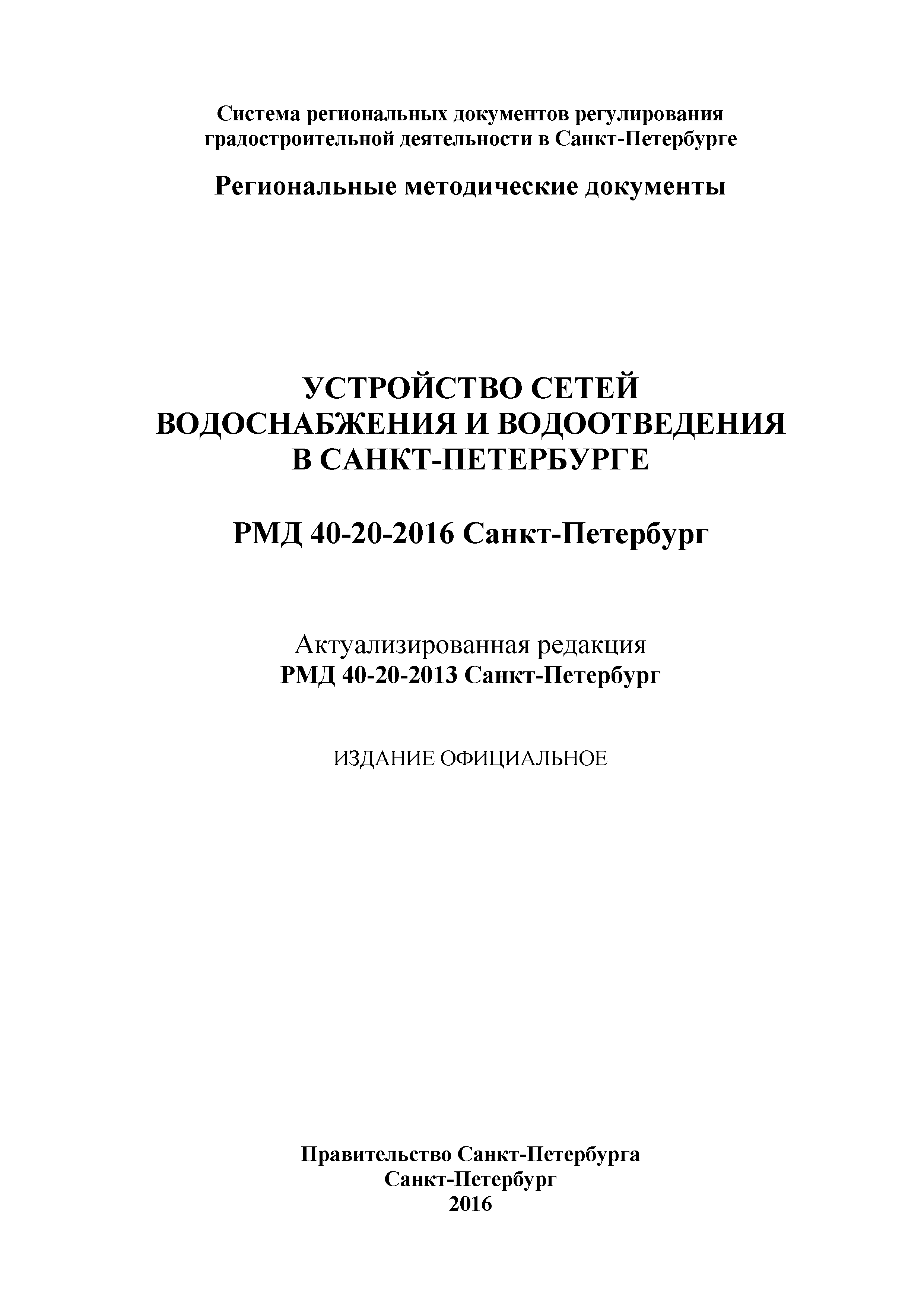 Система региональных документов регулирования градостроительной деятельности в Санкт-Петербурге

Региональные методические документы

УСТРОЙСТВО СЕТЕЙ
ВОДОСНАБЖЕНИЯ И ВОДООТВЕДЕНИЯ
В САНКТ-ПЕТЕРБУРГЕ

РМД 40-20-2016 Санкт-Петербург

Актуализированная редакция
РМД 40-20-2013 Санкт-Петербург

ИЗДАНИЕ ОФИЦИАЛЬНОЕ

Правительство Санкт-Петербурга
Санкт-Петербург
2016